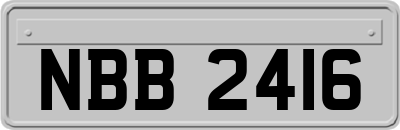 NBB 2416